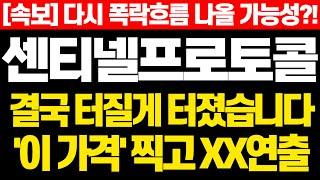 [속보] 다시 폭락흐름 나올 가능성?!

센티넬프로토콜

결국 터질게 터졌습니다
'이 가격' 찍고 XX연출